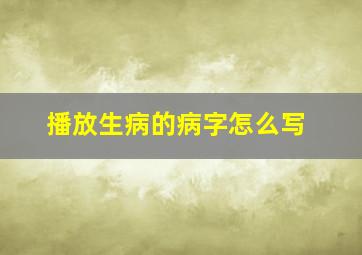 播放生病的病字怎么写